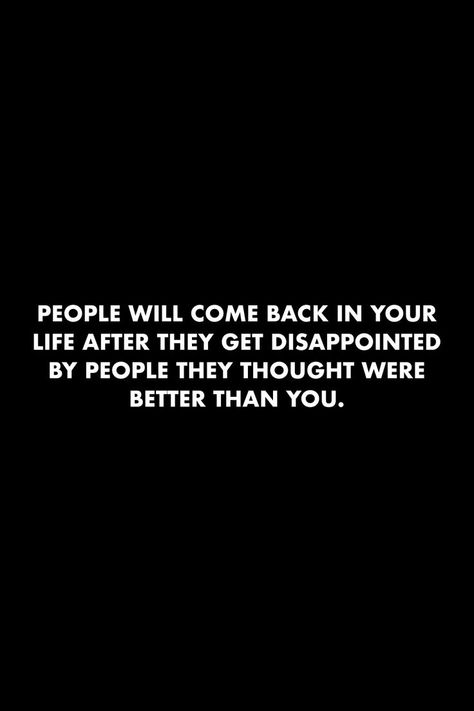 PEOPLE WILL COME BACK IN YOUR LIFE AFTER THEY GET DISAPPOINTED BY PEOPLE THEY THOUGHT WERE BETTER THAN YOU.